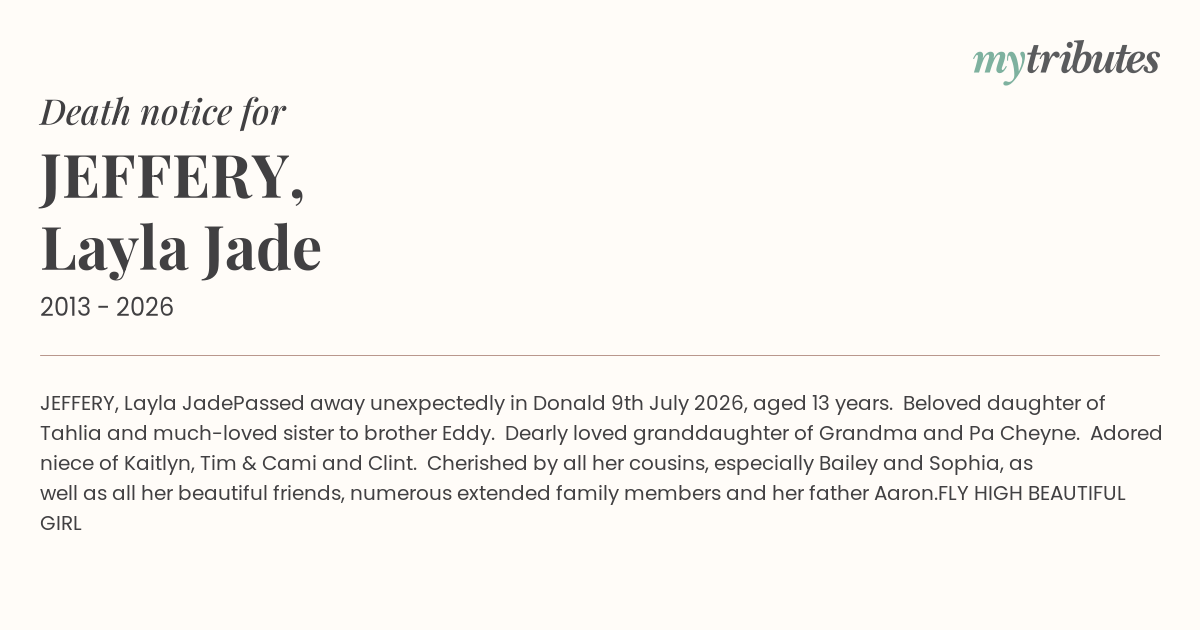 mytributes

Death notice for

JEFFERY,
Layla Jade

2013 - 2026

JEFFERY, Layla JadePassed away unexpectedly in Donald 9th July 2026, aged 13 years. Beloved daughter of Tahlia and much-loved sister to brother Eddy. Dearly loved granddaughter of Grandma and Pa Cheyne. Adored niece of Kaitlyn, Tim & Cami and Clint. Cherished by all her cousins, especially Bailey and Sophia, as well as all her beautiful friends, numerous extended family members and her father Aaron.FLY HIGH BEAUTIFUL GIRL